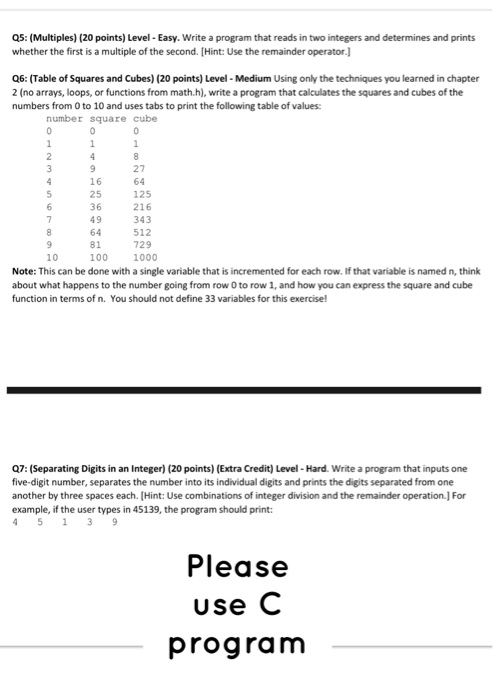 Q5: (Multiples) (20 points) Level - Easy. Write a program that reads in two integers and determines and prints whether the first is a multiple of the second. [Hint: Use the remainder operator.]

Q6: (Table of Squares and Cubes) (20 points) Level - Medium Using only the techniques you learned in chapter 2 (no arrays, loops, or functions from math.h), write a program that calculates the squares and cubes of the numbers from 0 to 10 and uses tabs to print the following table of values:

| number | square | cube |
|---|---|---|
| 0 | 0 | 0 |
| 1 | 1 | 1 |
| 2 | 4 | 8 |
| 3 | 9 | 27 |
| 4 | 16 | 64 |
| 5 | 25 | 125 |
| 6 | 36 | 216 |
| 7 | 49 | 343 |
| 8 | 64 | 512 |
| 9 | 81 | 729 |
| 10 | 100 | 1000 |

Note: This can be done with a single variable that is incremented for each row. If that variable is named n, think about what happens to the number going from row 0 to row 1, and how you can express the square and cube function in terms of n. You should not define 33 variables for this exercise!

Q7: (Separating Digits in an Integer) (20 points) (Extra Credit) Level - Hard. Write a program that inputs one five-digit number, separates the number into its individual digits and prints the digits separated from one another by three spaces each. [Hint: Use combinations of integer division and the remainder operation.] For example, if the user types in 45139, the program should print:
4   5   1   3   9

Please use C program